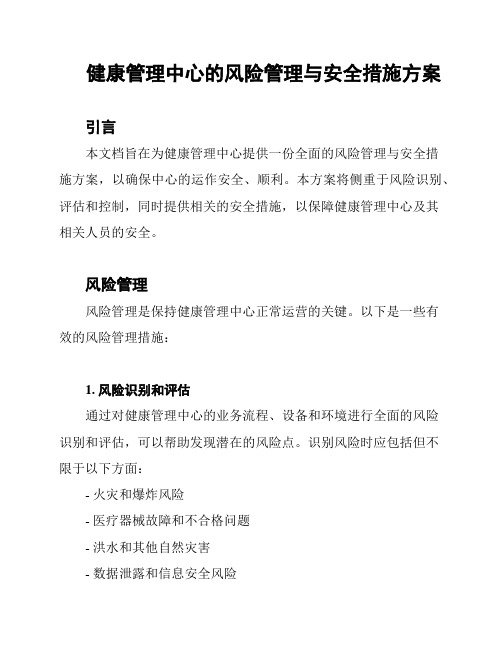 健康管理中心的风险管理与安全措施方案

引言

本文档旨在为健康管理中心提供一份全面的风险管理与安全措施方案，以确保中心的运作安全、顺利。本方案将侧重于风险识别、评估和控制，同时提供相关的安全措施，以保障健康管理中心及其相关人员的安全。

风险管理

风险管理是保持健康管理中心正常运营的关键。以下是一些有效的风险管理措施：

1. 风险识别和评估

通过对健康管理中心的业务流程、设备和环境进行全面的风险识别和评估，可以帮助发现潜在的风险点。识别风险时应包括但不限于以下方面：

- 火灾和爆炸风险

- 医疗器械故障和不合格问题

- 洪水和其他自然灾害

- 数据泄露和信息安全风险